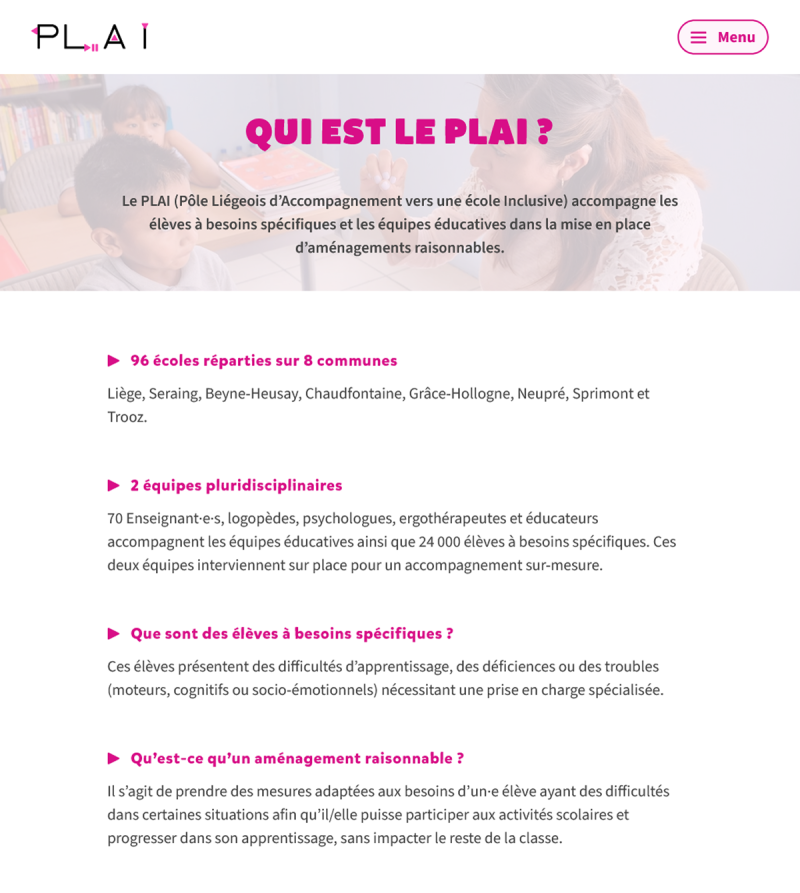 PLAI

Menu

QUI EST LE PLAI ?

Le PLAI (Pôle Liégeois d'Accompagnement vers une école Inclusive) accompagne les élèves à besoins spécifiques et les équipes éducatives dans la mise en place d'aménagements raisonnables.

96 écoles réparties sur 8 communes

Liège, Seraing, Beyne-Heusay, Chaudfontaine, Grâce-Hollogne, Neupré, Sprimont et Trooz.

2 équipes pluridisciplinaires

70 Enseignant·e·s, logopèdes, psychologues, ergothérapeutes et éducateurs accompagnent les équipes éducatives ainsi que 24 000 élèves à besoins spécifiques. Ces deux équipes interviennent sur place pour un accompagnement sur-mesure.

Que sont des élèves à besoins spécifiques ?

Ces élèves présentent des difficultés d'apprentissage, des déficiences ou des troubles (moteurs, cognitifs ou socio-émotionnels) nécessitant une prise en charge spécialisée.

Qu'est-ce qu'un aménagement raisonnable ?

Il s'agit de prendre des mesures adaptées aux besoins d'un·e élève ayant des difficultés dans certaines situations afin qu'il/elle puisse participer aux activités scolaires et progresser dans son apprentissage, sans impacter le reste de la classe.